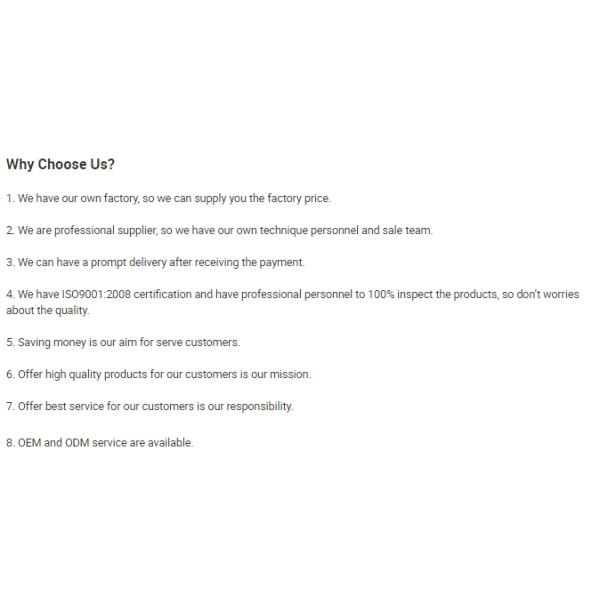 Why Choose Us?

1. We have our own factory, so we can supply you the factory price.

2. We are professional supplier, so we have our own technique personnel and sale team.

3. We can have a prompt delivery after receiving the payment.

4. We have ISO9001:2008 certification and have professional personnel to 100% inspect the products, so don't worries about the quality.

5. Saving money is our aim for serve customers.

6. Offer high quality products for our customers is our mission.

7. Offer best service for our customers is our responsibility.

8. OEM and ODM service are available.